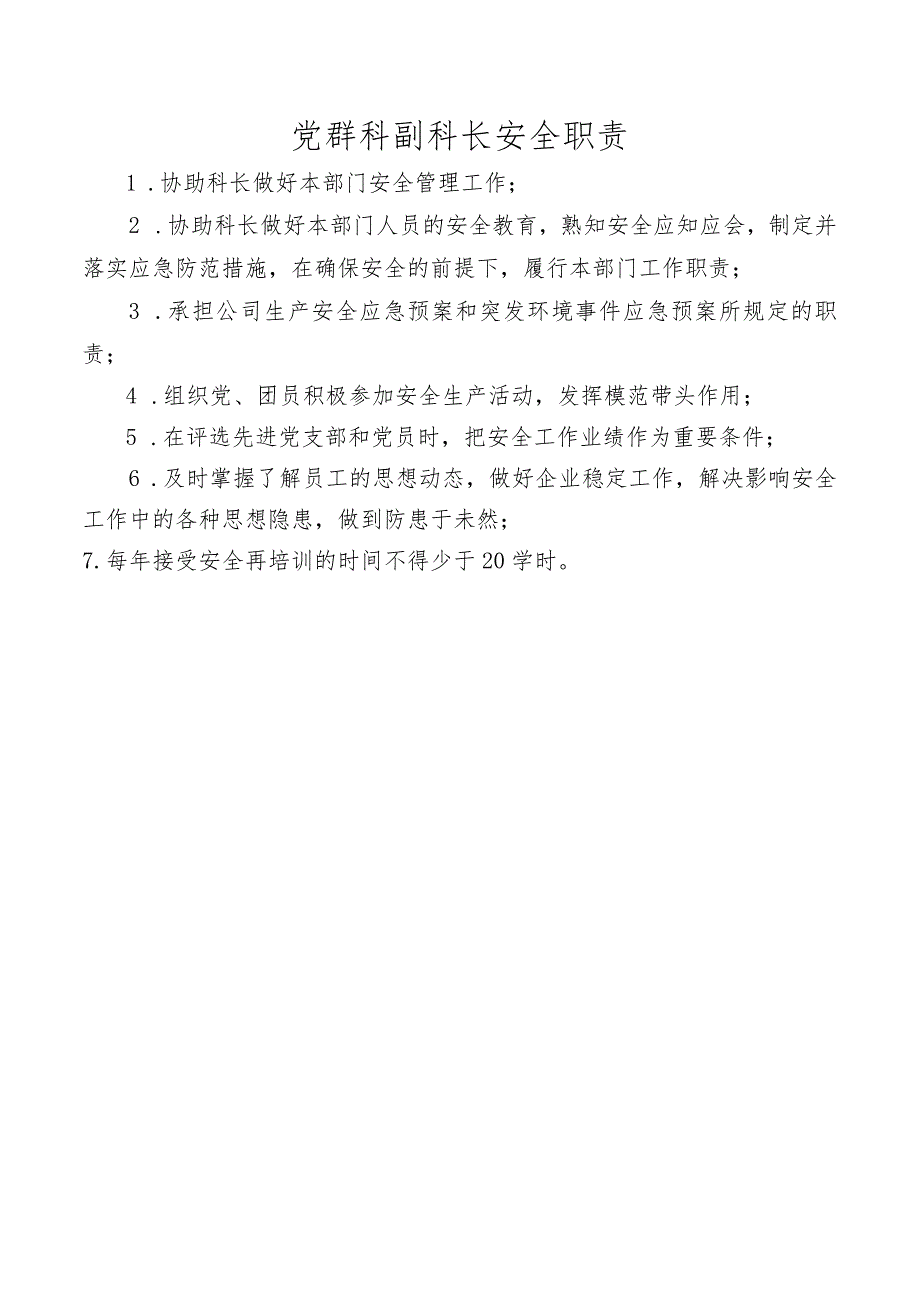 党群科副科长安全职责

1．协助科长做好本部门安全管理工作；

2．协助科长做好本部门人员的安全教育，熟知安全应知应会，制定并落实应急防范措施，在确保安全的前提下，履行本部门工作职责；

3．承担公司生产安全应急预案和突发环境事件应急预案所规定的职责；

4．组织党、团员积极参加安全生产活动，发挥模范带头作用；

5．在评选先进党支部和党员时，把安全工作业绩作为重要条件；

6．及时掌握了解员工的思想动态，做好企业稳定工作，解决影响安全工作中的各种思想隐患，做到防患于未然；

7.每年接受安全再培训的时间不得少于20学时。